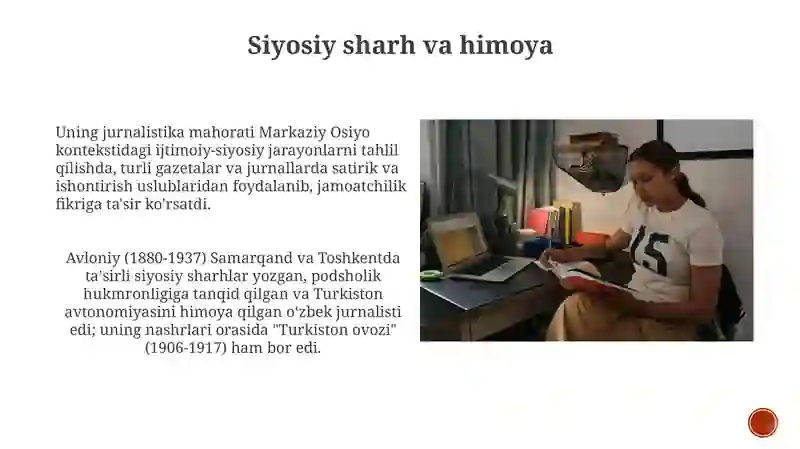 Siyosiy sharh va himoya

Uning jurnalistika mahorati Markaziy Osiyo kontekstidagi ijtimoiy-siyosiy jarayonlarni tahlil qilishda, turli gazetalar va jurnallarda satirik va ishontirish uslublaridan foydalanib, jamoatchilik fikriga ta'sir ko'rsatdi.

Avloniy (1880-1937) Samarqand va Toshkentda ta'sirli siyosiy sharhlar yozgan, podsholik hukmronligiga tanqid qilgan va Turkiston avtonomiyasini himoya qilgan o'zbek jurnalisti edi; uning nashrlari orasida "Turkiston ovozi" (1906-1917) ham bor edi.

15